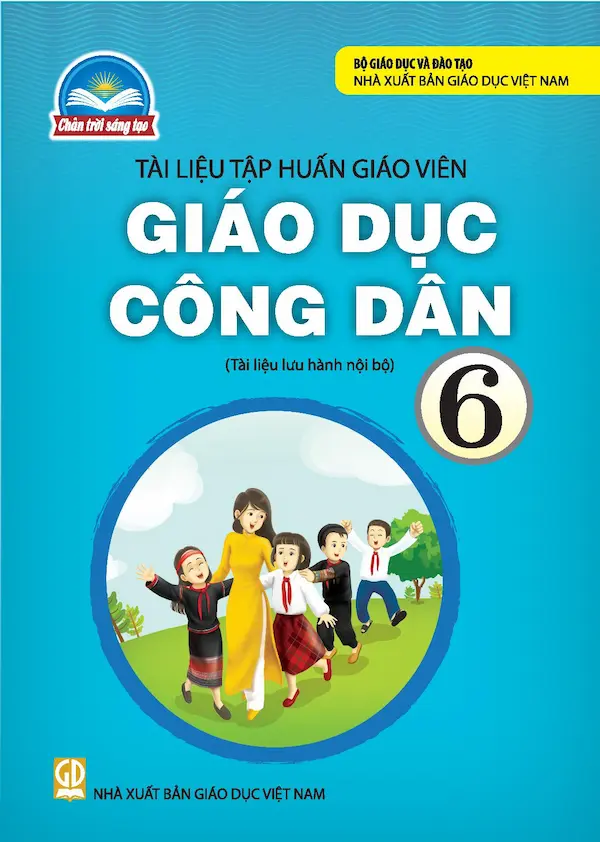 Chân trời sáng tạo

BỘ GIÁO DỤC VÀ ĐÀO TẠO
NHÀ XUẤT BẢN GIÁO DỤC VIỆT NAM

TÀI LIỆU TẬP HUẤN GIÁO VIÊN

GIÁO DỤC CÔNG DÂN

(Tài liệu lưu hành nội bộ)

6

GD

NHÀ XUẤT BẢN GIÁO DỤC VIỆT NAM